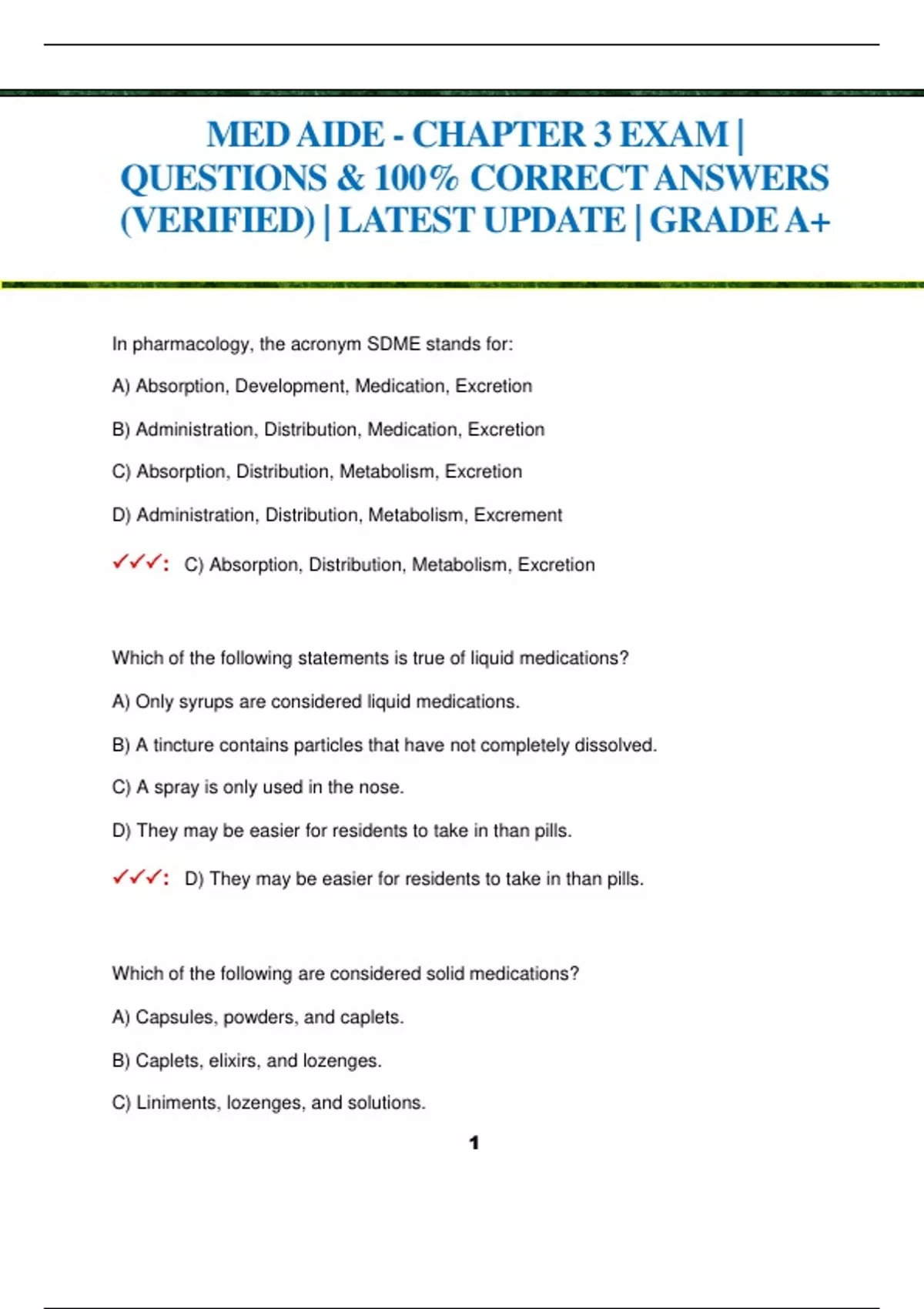 MED AIDE - CHAPTER 3 EXAM | QUESTIONS & 100% CORRECT ANSWERS (VERIFIED) | LATEST UPDATE | GRADE A+

In pharmacology, the acronym SDME stands for:

A) Absorption, Development, Medication, Excretion

B) Administration, Distribution, Medication, Excretion

C) Absorption, Distribution, Metabolism, Excretion

D) Administration, Distribution, Metabolism, Excrement

✓✓✓: C) Absorption, Distribution, Metabolism, Excretion

Which of the following statements is true of liquid medications?

A) Only syrups are considered liquid medications.

B) A tincture contains particles that have not completely dissolved.

C) A spray is only used in the nose.

D) They may be easier for residents to take in than pills.

✓✓✓: D) They may be easier for residents to take in than pills.

Which of the following are considered solid medications?

A) Capsules, powders, and caplets.

B) Caplets, elixirs, and lozenges.

C) Liniments, lozenges, and solutions.

1